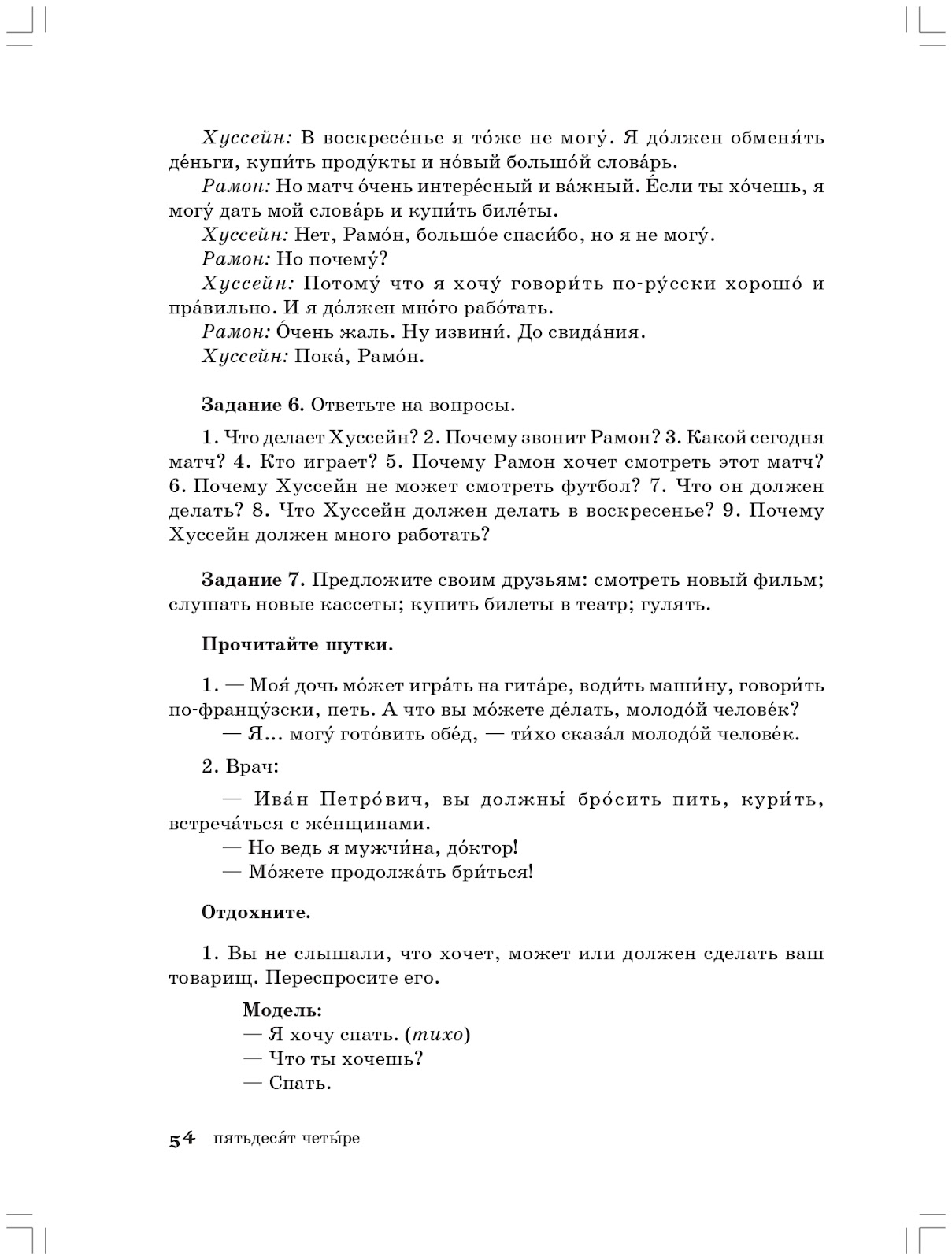 Хуссейн: В воскресе́нье я то́же не могу́. Я до́лжен обменя́ть де́ньги, купи́ть проду́кты и но́вый большо́й слова́рь.

Рамон: Но матч о́чень интере́сный и ва́жный. Е́сли ты хо́чешь, я могу́ дать мой слова́рь и купи́ть биле́ты.

Хуссейн: Нет, Рамо́н, большо́е спаси́бо, но я не могу́.

Рамон: Но почему́?

Хуссейн: Потому́ что я хочу́ говори́ть по-ру́сски хорошо́ и пра́вильно. И я до́лжен мно́го рабо́тать.

Рамон: О́чень жаль. Ну извини́. До свида́ния.

Хуссейн: Пока́, Рамо́н.

Задание 6. Ответьте на вопросы.

1. Что делает Хуссейн? 2. Почему звонит Рамон? 3. Какой сегодня матч? 4. Кто играет? 5. Почему Рамон хочет смотреть этот матч? 6. Почему Хуссейн не может смотреть футбол? 7. Что он должен делать? 8. Что Хуссейн должен делать в воскресенье? 9. Почему Хуссейн должен много работать?

Задание 7. Предложите своим друзьям: смотреть новый фильм; слушать новые кассеты; купить билеты в театр; гулять.

Прочитайте шутки.

1. — Моя́ дочь мо́жет игра́ть на гита́ре, води́ть маши́ну, говори́ть по-францу́зски, петь. А что вы мо́жете де́лать, молодо́й челове́к?

— Я... могу́ гото́вить обе́д, — ти́хо сказа́л молодо́й челове́к.

2. Врач:

— Ива́н Петро́вич, вы должны́ бро́сить пить, кури́ть, встреча́ться с же́нщинами.

— Но ведь я мужчи́на, до́ктор!

— Мо́жете продолжа́ть бри́ться!

Отдохните.

1. Вы не слышали, что хочет, может или должен сделать ваш товарищ. Переспросите его.

Модель:
— Я хочу спать. (тихо)
— Что ты хочешь?
— Спать.

54 пятьдеся́т четы́ре